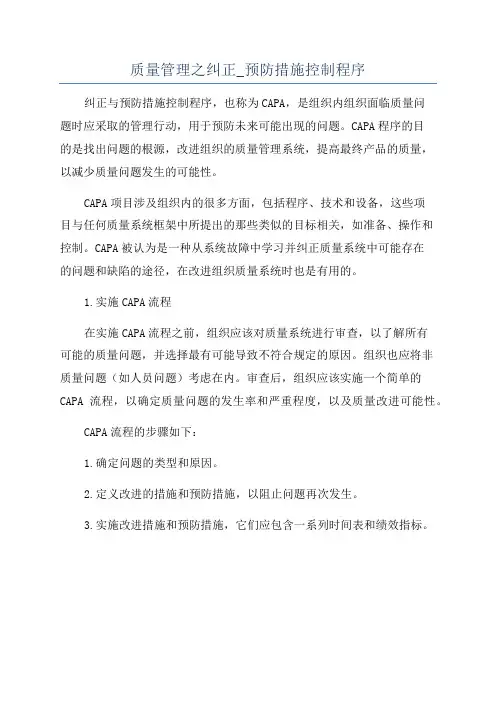 质量管理之纠正_预防措施控制程序

纠正与预防措施控制程序，也称为CAPA，是组织内组织面临质量问题时应采取的管理行动，用于预防未来可能出现的问题。CAPA程序的目的是找出问题的根源，改进组织的质量管理系统，提高最终产品的质量，以减少质量问题发生的可能性。

CAPA项目涉及组织内的很多方面，包括程序、技术和设备，这些项目与任何质量系统框架中所提出的那些类似的目标相关，如准备、操作和控制。CAPA被认为是一种从系统故障中学习并纠正质量系统中可能存在的问题和缺陷的途径，在改进组织质量系统时也是有用的。

1.实施CAPA流程

在实施CAPA流程之前，组织应该对质量系统进行审查，以了解所有可能的质量问题，并选择最有可能导致不符合规定的原因。组织也应将非质量问题（如人员问题）考虑在内。审查后，组织应该实施一个简单的CAPA 流程，以确定质量问题的发生率和严重程度，以及质量改进可能性。

CAPA流程的步骤如下：

1.确定问题的类型和原因。

2.定义改进的措施和预防措施，以阻止问题再次发生。

3.实施改进措施和预防措施，它们应包含一系列时间表和绩效指标。